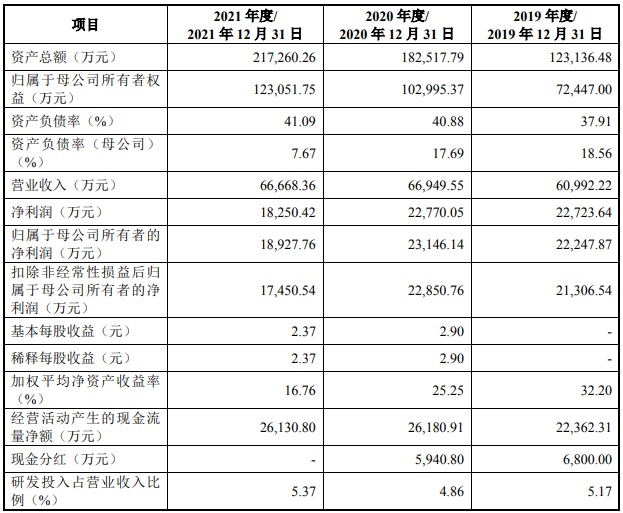 | 项目 | 2021 年度/ 2021 年 12 月 31 日 | 2020 年度/ 2020 年 12 月 31 日 | 2019 年度/ 2019 年 12 月 31 日 |
|---|---|---|---|
| 资产总额（万元） | 217,260.26 | 182,517.79 | 123,136.48 |
| 归属于母公司所有者权益（万元） | 123,051.75 | 102,995.37 | 72,447.00 |
| 资产负债率（%） | 41.09 | 40.88 | 37.91 |
| 资产负债率（母公司）（%） | 7.67 | 17.69 | 18.56 |
| 营业收入（万元） | 66,668.36 | 66,949.55 | 60,992.22 |
| 净利润（万元） | 18,250.42 | 22,770.05 | 22,723.64 |
| 归属于母公司所有者的净利润（万元） | 18,927.76 | 23,146.14 | 22,247.87 |
| 扣除非经常性损益后归属于母公司所有者的净利润（万元） | 17,450.54 | 22,850.76 | 21,306.54 |
| 基本每股收益（元） | 2.37 | 2.90 | - |
| 稀释每股收益（元） | 2.37 | 2.90 | - |
| 加权平均净资产收益率（%） | 16.76 | 25.25 | 32.20 |
| 经营活动产生的现金流量净额（万元） | 26,130.80 | 26,180.91 | 22,362.31 |
| 现金分红（万元） | - | 5,940.80 | 6,800.00 |
| 研发投入占营业收入比例（%） | 5.37 | 4.86 | 5.17 |